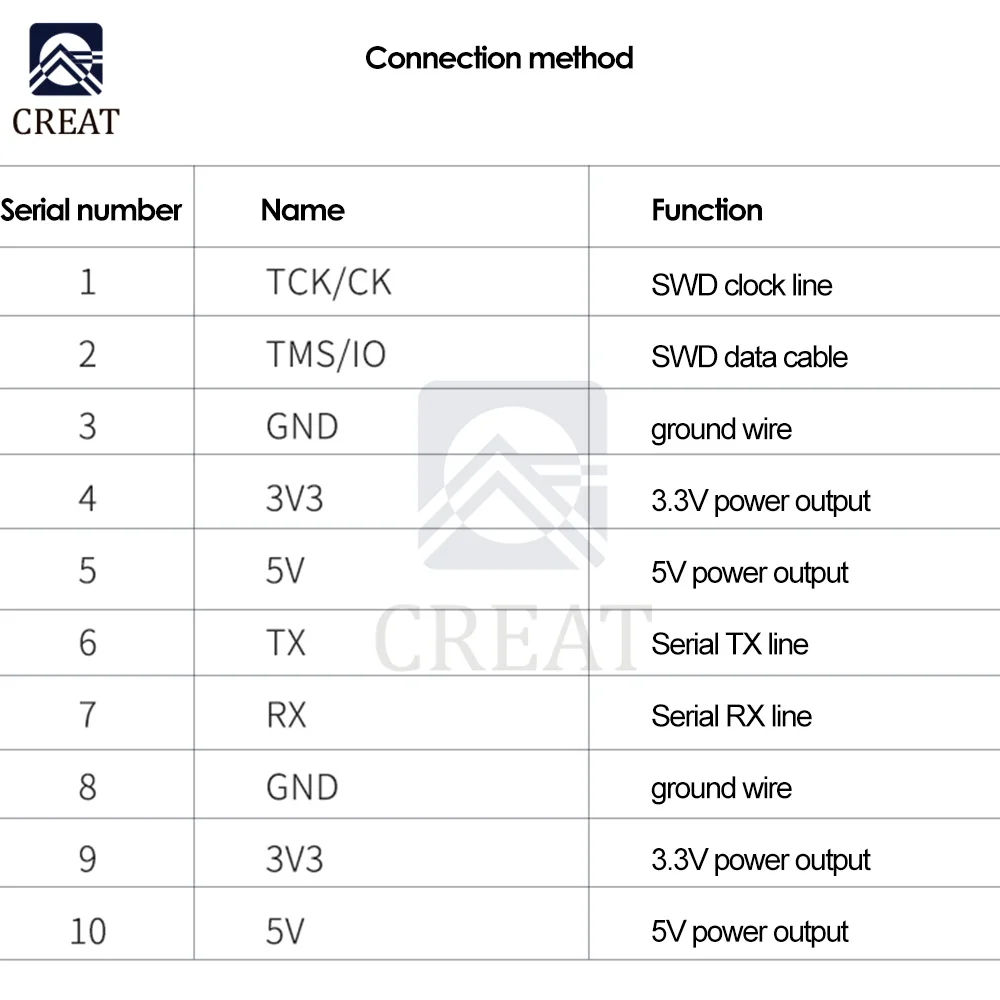 CREAT

Connection method

| Serial number | Name | Function |
|---|---|---|
| 1 | TCK/CK | SWD clock line |
| 2 | TMS/IO | SWD data cable |
| 3 | GND | ground wire |
| 4 | 3V3 | 3.3V power output |
| 5 | 5V | 5V power output |
| 6 | TX | Serial TX line |
| 7 | RX | Serial RX line |
| 8 | GND | ground wire |
| 9 | 3V3 | 3.3V power output |
| 10 | 5V | 5V power output |

CREAT